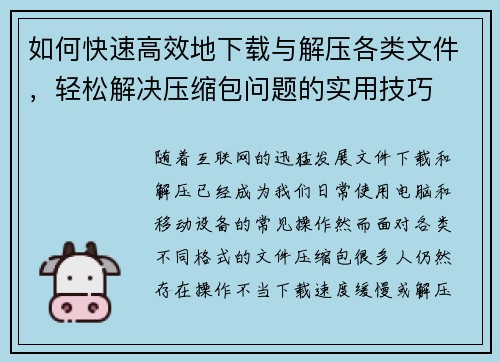 如何快速高效地下载与解压各类文件，轻松解决压缩包问题的实用技巧

随着互联网的迅猛发展文件下载和解压已经成为我们日常使用电脑和移动设备的常见操作然而面对各类不同格式的文件压缩包很多人仍然存在操作不当下载速度缓慢或解压